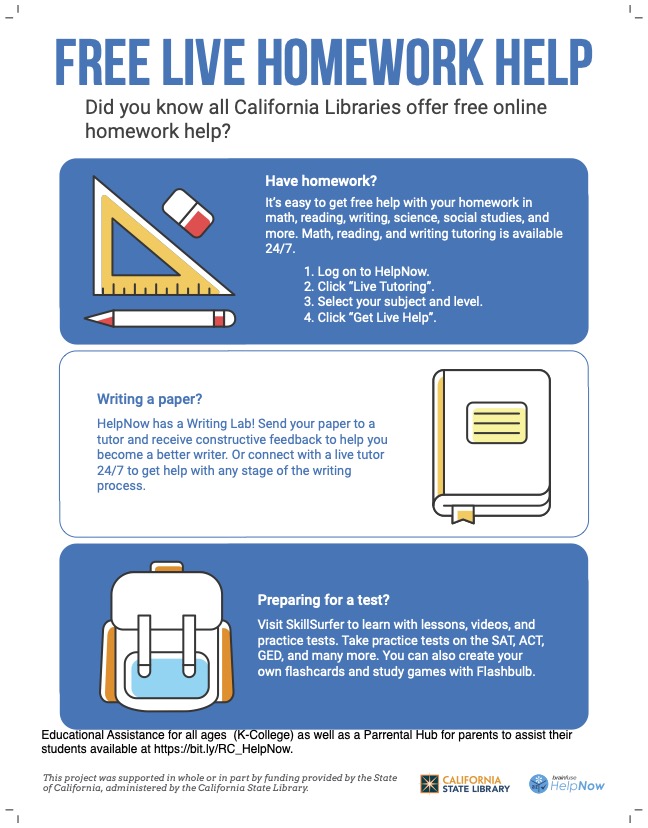 FREE LIVE HOMEWORK HELP

Did you know all California Libraries offer free online homework help?

Have homework?

It's easy to get free help with your homework in math, reading, writing, science, social studies, and more. Math, reading, and writing tutoring is available 24/7.

1. Log on to HelpNow.
2. Click "Live Tutoring".
3. Select your subject and level.
4. Click "Get Live Help".

Writing a paper?

HelpNow has a Writing Lab! Send your paper to a tutor and receive constructive feedback to help you become a better writer. Or connect with a live tutor 24/7 to get help with any stage of the writing process.

Preparing for a test?

Visit SkillSurfer to learn with lessons, videos, and practice tests. Take practice tests on the SAT, ACT, GED, and many more. You can also create your own flashcards and study games with Flashbulb.

Educational Assistance for all ages (K-College) as well as a Parrental Hub for parents to assist their students available at https://bit.ly/RC_HelpNow.

This project was supported in whole or in part by funding provided by the State of California, administered by the California State Library.

CALIFORNIA STATE LIBRARY

brainfuse HelpNow